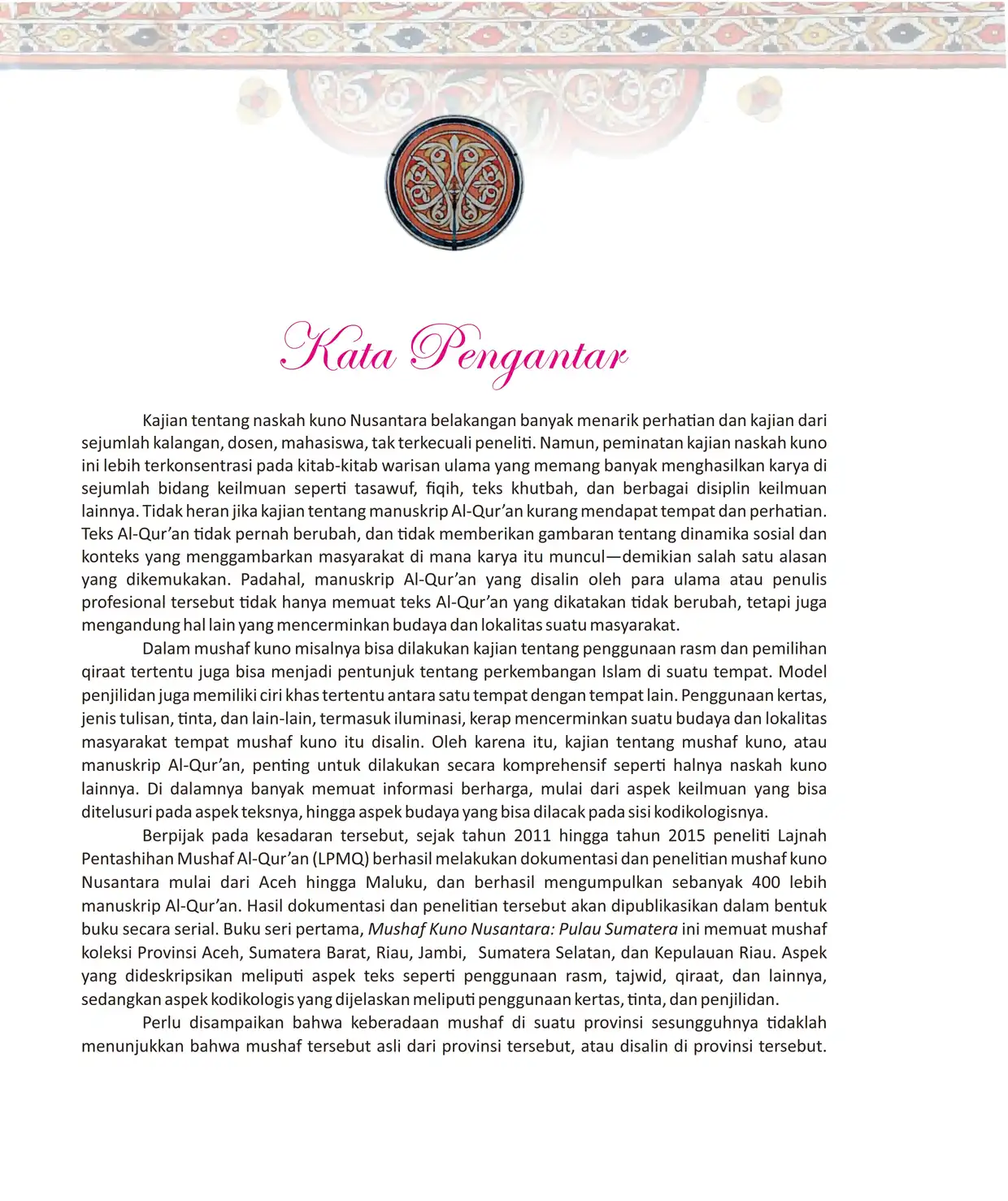 Kata Pengantar

Kajian tentang naskah kuno Nusantara belakangan banyak menarik perhatian dan kajian dari sejumlah kalangan, dosen, mahasiswa, tak terkecuali peneliti. Namun, peminatan kajian naskah kuno ini lebih terkonsentrasi pada kitab-kitab warisan ulama yang memang banyak menghasilkan karya di sejumlah bidang keilmuan seperti tasawuf, fiqih, teks khutbah, dan berbagai disiplin keilmuan lainnya. Tidak heran jika kajian tentang manuskrip Al-Qur'an kurang mendapat tempat dan perhatian. Teks Al-Qur'an tidak pernah berubah, dan tidak memberikan gambaran tentang dinamika sosial dan konteks yang menggambarkan masyarakat di mana karya itu muncul—demikian salah satu alasan yang dikemukakan. Padahal, manuskrip Al-Qur'an yang disalin oleh para ulama atau penulis profesional tersebut tidak hanya memuat teks Al-Qur'an yang dikatakan tidak berubah, tetapi juga mengandung hal lain yang mencerminkan budaya dan lokalitas suatu masyarakat.

Dalam mushaf kuno misalnya bisa dilakukan kajian tentang penggunaan rasm dan pemilihan qiraat tertentu juga bisa menjadi pentunjuk tentang perkembangan Islam di suatu tempat. Model penjilidan juga memiliki ciri khas tertentu antara satu tempat dengan tempat lain. Penggunaan kertas, jenis tulisan, tinta, dan lain-lain, termasuk iluminasi, kerap mencerminkan suatu budaya dan lokalitas masyarakat tempat mushaf kuno itu disalin. Oleh karena itu, kajian tentang mushaf kuno, atau manuskrip Al-Qur'an, penting untuk dilakukan secara komprehensif seperti halnya naskah kuno lainnya. Di dalamnya banyak memuat informasi berharga, mulai dari aspek keilmuan yang bisa ditelusuri pada aspek teksnya, hingga aspek budaya yang bisa dilacak pada sisi kodikologisnya.

Berpijak pada kesadaran tersebut, sejak tahun 2011 hingga tahun 2015 peneliti Lajnah Pentashihan Mushaf Al-Qur'an (LPMQ) berhasil melakukan dokumentasi dan penelitian mushaf kuno Nusantara mulai dari Aceh hingga Maluku, dan berhasil mengumpulkan sebanyak 400 lebih manuskrip Al-Qur'an. Hasil dokumentasi dan penelitian tersebut akan dipublikasikan dalam bentuk buku secara serial. Buku seri pertama, Mushaf Kuno Nusantara: Pulau Sumatera ini memuat mushaf koleksi Provinsi Aceh, Sumatera Barat, Riau, Jambi, Sumatera Selatan, dan Kepulauan Riau. Aspek yang dideskripsikan meliputi aspek teks seperti penggunaan rasm, tajwid, qiraat, dan lainnya, sedangkan aspek kodikologis yang dijelaskan meliputi penggunaan kertas, tinta, dan penjilidan.

Perlu disampaikan bahwa keberadaan mushaf di suatu provinsi sesungguhnya tidaklah menunjukkan bahwa mushaf tersebut asli dari provinsi tersebut, atau disalin di provinsi tersebut.